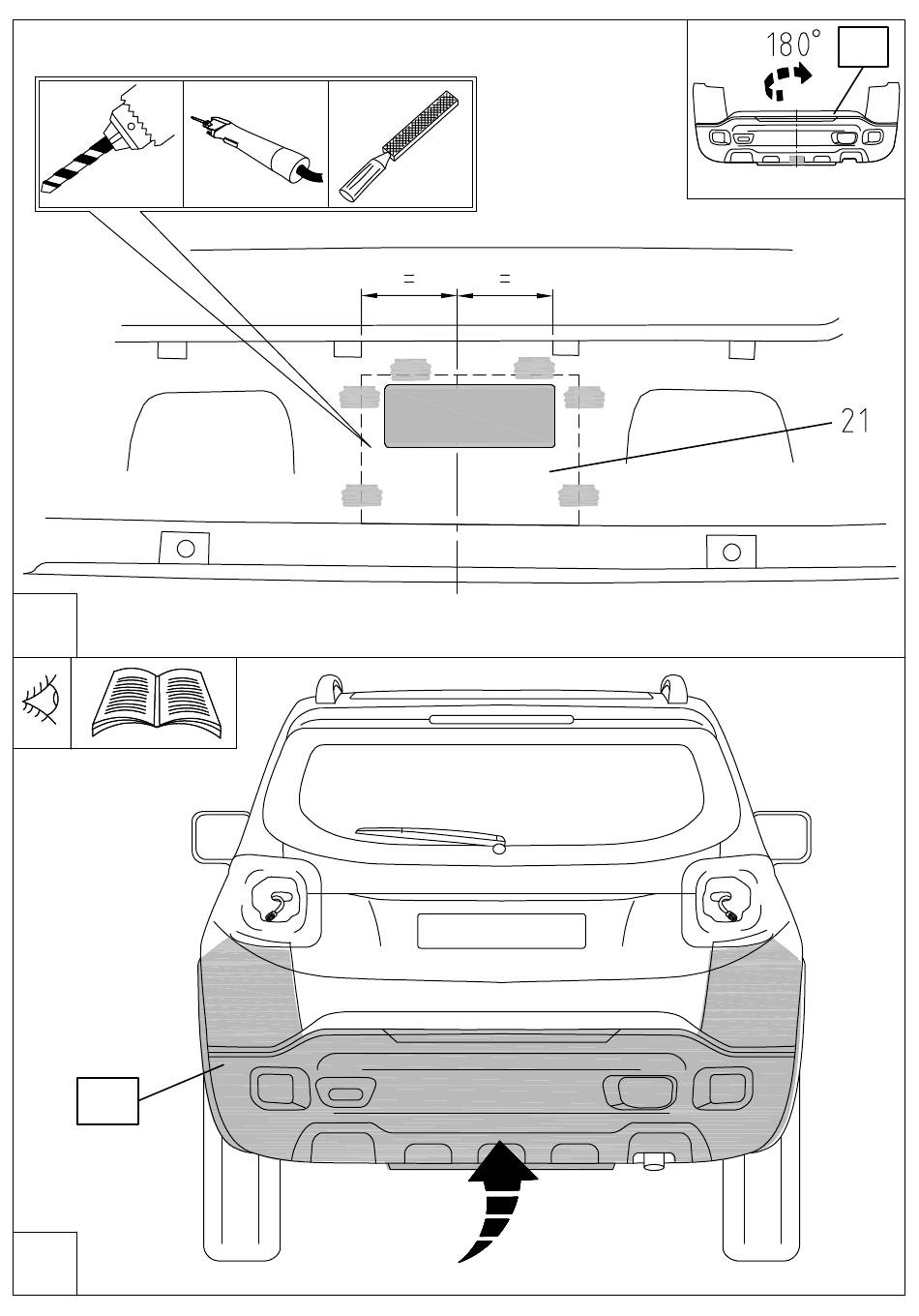 180°

=
=

21